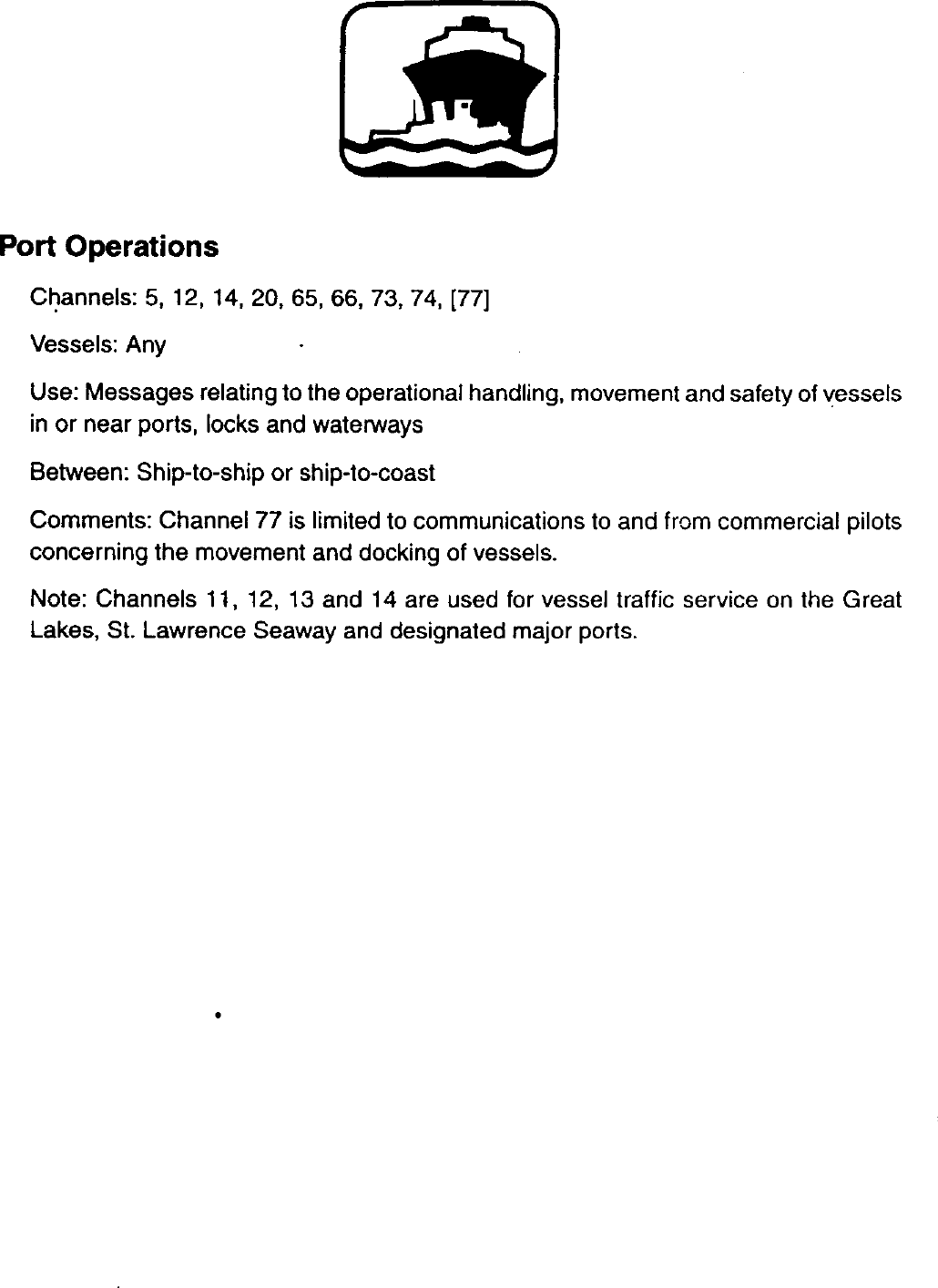 Port Operations

Channels: 5, 12, 14, 20, 65, 66, 73, 74, [77]

Vessels: Any

Use: Messages relating to the operational handling, movement and safety of vessels in or near ports, locks and waterways

Between: Ship-to-ship or ship-to-coast

Comments: Channel 77 is limited to communications to and from commercial pilots concerning the movement and docking of vessels.

Note: Channels 11, 12, 13 and 14 are used for vessel traffic service on the Great Lakes, St. Lawrence Seaway and designated major ports.